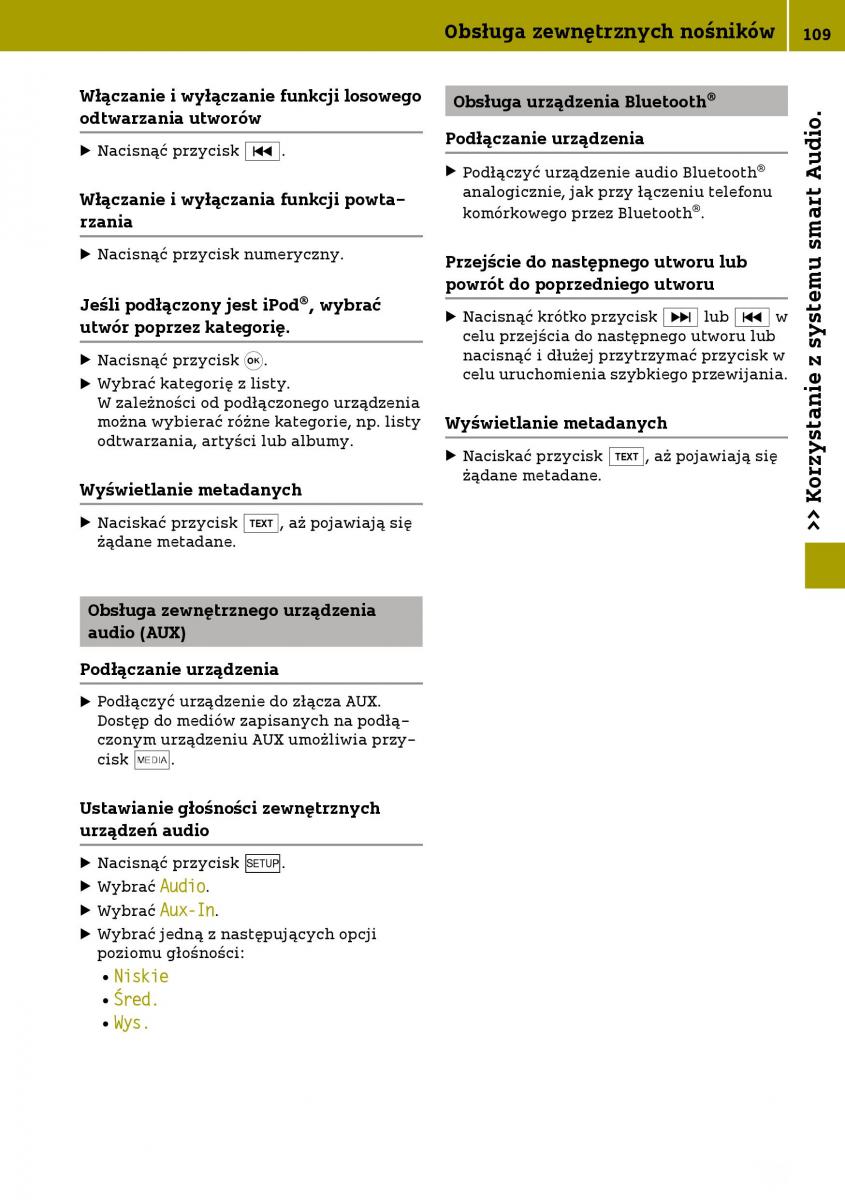 Obsługa zewnętrznych nośników 109

Włączanie i wyłączanie funkcji losowego odtwarzania utworów

▶ Nacisnąć przycisk ⏮.

Włączanie i wyłączania funkcji powtarzania

▶ Nacisnąć przycisk numeryczny.

Jeśli podłączony jest iPod®, wybrać utwór poprzez kategorię.

▶ Nacisnąć przycisk OK.
▶ Wybrać kategorię z listy. W zależności od podłączonego urządzenia można wybierać różne kategorie, np. listy odtwarzania, artyści lub albumy.

Wyświetlanie metadanych

▶ Naciskać przycisk TEXT, aż pojawiają się żądane metadane.

Obsługa zewnętrznego urządzenia audio (AUX)

Podłączanie urządzenia

▶ Podłączyć urządzenie do złącza AUX. Dostęp do mediów zapisanych na podłączonym urządzeniu AUX umożliwia przycisk MEDIA.

Ustawianie głośności zewnętrznych urządzeń audio

▶ Nacisnąć przycisk SETUP.
▶ Wybrać Audio.
▶ Wybrać Aux-In.
▶ Wybrać jedną z następujących opcji poziomu głośności:
• Niskie
• Śred.
• Wys.

Obsługa urządzenia Bluetooth®

Podłączanie urządzenia

▶ Podłączyć urządzenie audio Bluetooth® analogicznie, jak przy łączeniu telefonu komórkowego przez Bluetooth®.

Przejście do następnego utworu lub powrót do poprzedniego utworu

▶ Nacisnąć krótko przycisk ⏭ lub ⏮ w celu przejścia do następnego utworu lub nacisnąć i dłużej przytrzymać przycisk w celu uruchomienia szybkiego przewijania.

Wyświetlanie metadanych

▶ Naciskać przycisk TEXT, aż pojawiają się żądane metadane.

>> Korzystanie z systemu smart Audio.